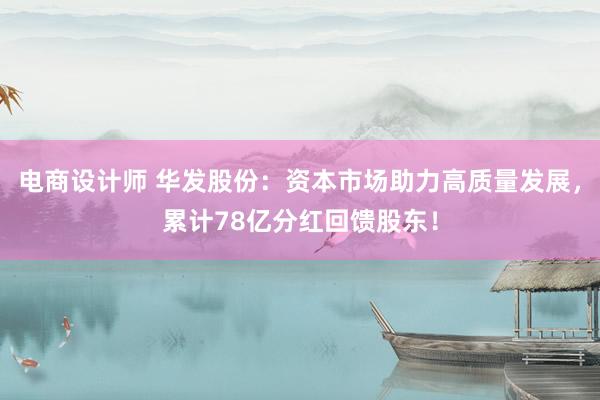 电商设计师 华发股份：资本市场助力高质量发展，累计78亿分红回馈股东！